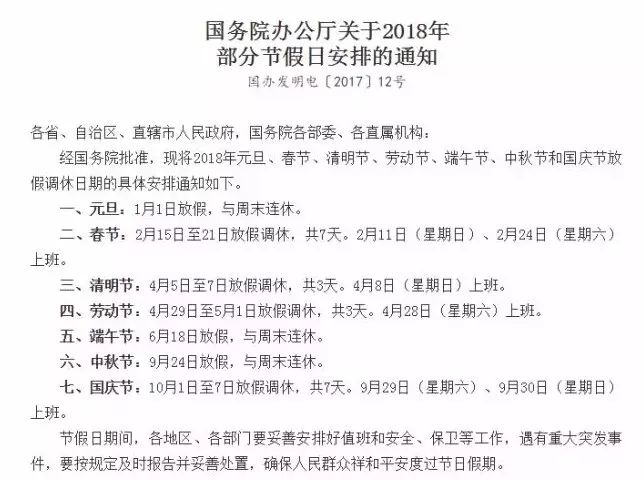 国务院办公厅关于2018年
部分节假日安排的通知

国办发明电〔2017〕12号

各省、自治区、直辖市人民政府，国务院各部委、各直属机构：

经国务院批准，现将2018年元旦、春节、清明节、劳动节、端午节、中秋节和国庆节放假调休日期的具体安排通知如下。

一、元旦：1月1日放假，与周末连休。

二、春节：2月15日至21日放假调休，共7天。2月11日（星期日）、2月24日（星期六）上班。

三、清明节：4月5日至7日放假调休，共3天。4月8日（星期日）上班。

四、劳动节：4月29日至5月1日放假调休，共3天。4月28日（星期六）上班。

五、端午节：6月18日放假，与周末连休。

六、中秋节：9月24日放假，与周末连休。

七、国庆节：10月1日至7日放假调休，共7天。9月29日（星期六）、9月30日（星期日）上班。

节假日期间，各地区、各部门要妥善安排好值班和安全、保卫等工作，遇有重大突发事件，要按规定及时报告并妥善处置，确保人民群众祥和平安度过节日假期。